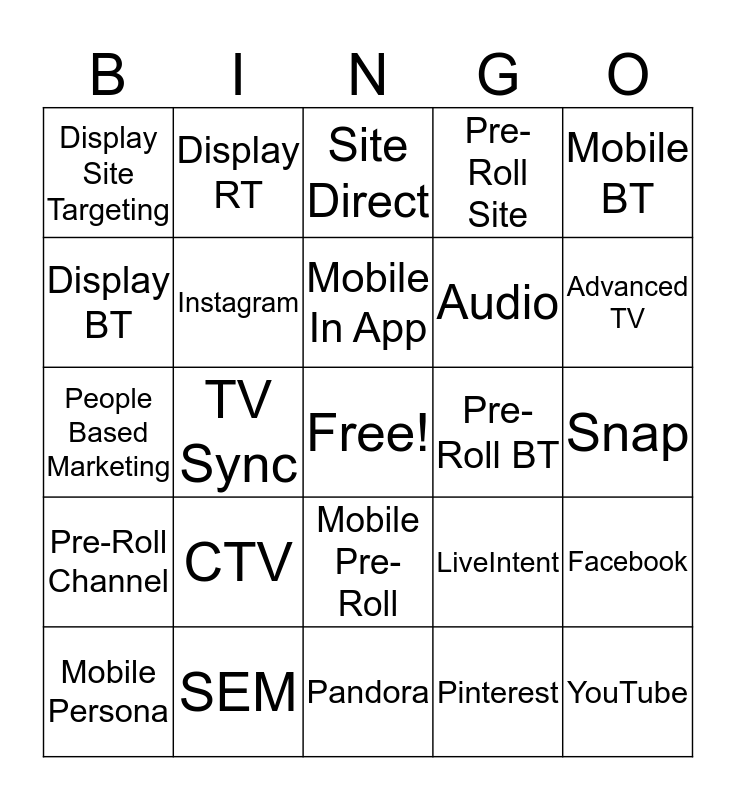 | B | I | N | G | O |
|---|---|---|---|---|
| Display Site Targeting | Display RT | Site Direct | Pre-Roll Site | Mobile BT |
| Display BT | Instagram | Mobile In App | Audio | Advanced TV |
| People Based Marketing | TV Sync | Free! | Pre-Roll BT | Snap |
| Pre-Roll Channel | CTV | Mobile Pre-Roll | LiveIntent | Facebook |
| Mobile Persona | SEM | Pandora | Pinterest | YouTube |